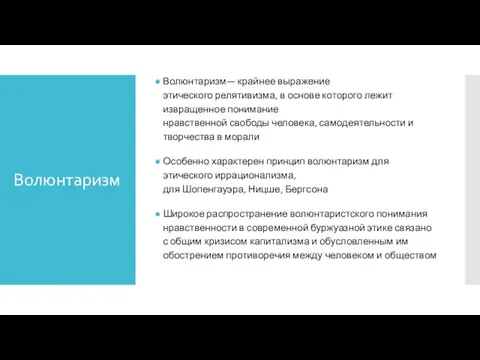 Волюнтаризм

Волюнтаризм — крайнее выражение этического релятивизма, в основе которого лежит извращенное понимание нравственной свободы человека, самодеятельности и творчества в морали

Особенно характерен принцип волюнтаризм для этического иррационализма, для Шопенгауэра, Ницше, Бергсона

Широкое распространение волюнтаристского понимания нравственности в современной буржуазной этике связано с общим кризисом капитализма и обусловленным им обострением противоречия между человеком и обществом